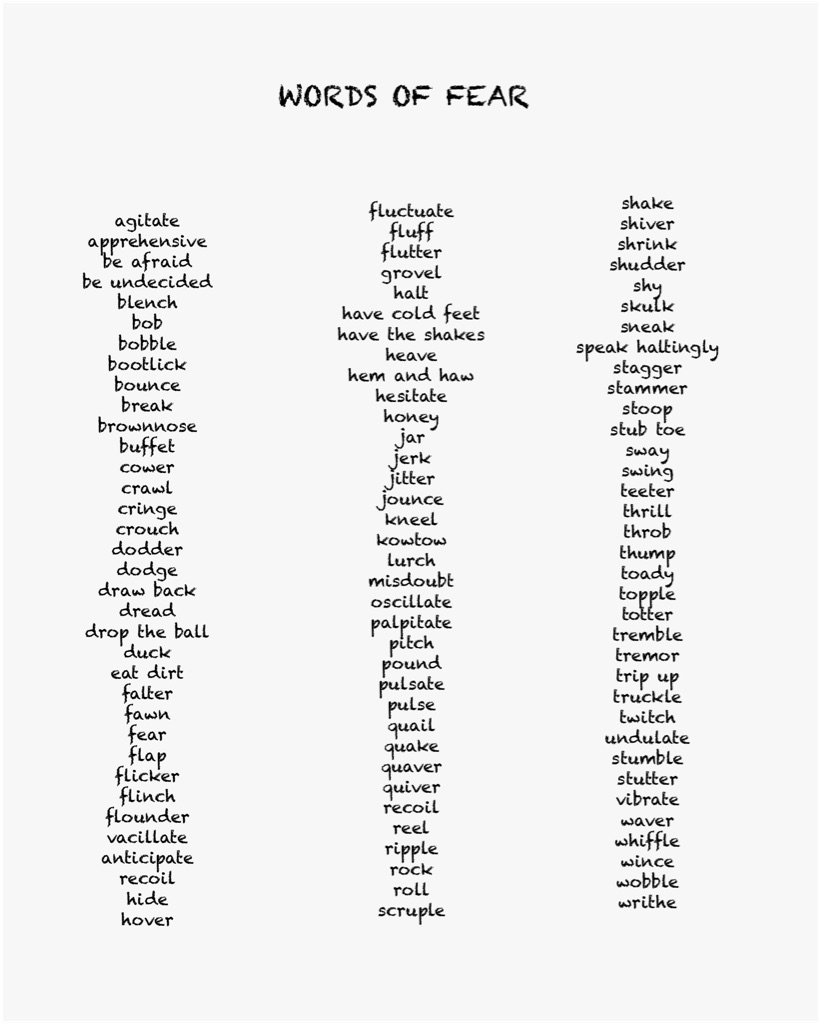 WORDS OF FEAR

agitate
apprehensive
be afraid
be undecided
blench
bob
bobble
bootlick
bounce
break
brownnose
buffet
cower
crawl
cringe
crouch
dodder
dodge
draw back
dread
drop the ball
duck
eat dirt
falter
fawn
fear
flap
flicker
flinch
flounder
vacillate
anticipate
recoil
hide
hover

fluctuate
fluff
flutter
grovel
halt
have cold feet
have the shakes
heave
hem and haw
hesitate
honey
jar
jerk
jitter
jounce
kneel
kowtow
lurch
misdoubt
oscillate
palpitate
pitch
pound
pulsate
pulse
quail
quake
quaver
quiver
recoil
reel
ripple
rock
roll
scruple

shake
shiver
shrink
shudder
shy
skulk
sneak
speak haltingly
stagger
stammer
stoop
stub toe
sway
swing
teeter
thrill
throb
thump
toady
topple
totter
tremble
tremor
trip up
truckle
twitch
undulate
stumble
stutter
vibrate
waver
whiffle
wince
wobble
writhe